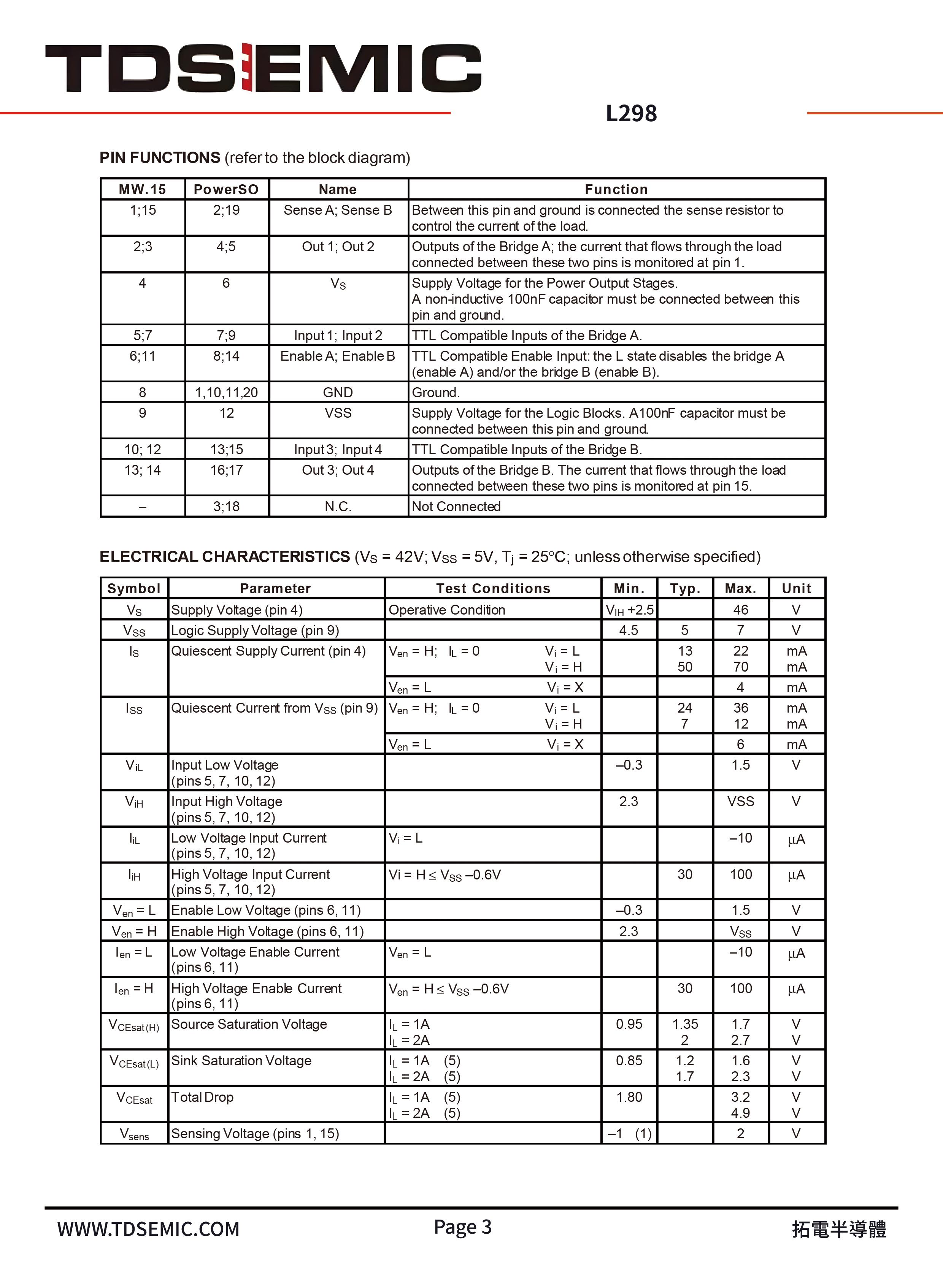 TDSEMIC

L298

PIN FUNCTIONS (refer to the block diagram)

| MW.15 | PowerSO | Name | Function |
|---|---|---|---|
| 1;15 | 2;19 | Sense A; Sense B | Between this pin and ground is connected the sense resistor to control the current of the load. |
| 2;3 | 4;5 | Out 1; Out 2 | Outputs of the Bridge A; the current that flows through the load connected between these two pins is monitored at pin 1. |
| 4 | 6 | $V_S$ | Supply Voltage for the Power Output Stages. A non-inductive 100nF capacitor must be connected between this pin and ground. |
| 5;7 | 7;9 | Input 1; Input 2 | TTL Compatible Inputs of the Bridge A. |
| 6;11 | 8;14 | Enable A; Enable B | TTL Compatible Enable Input: the L state disables the bridge A (enable A) and/or the bridge B (enable B). |
| 8 | 1,10,11,20 | GND | Ground. |
| 9 | 12 | VSS | Supply Voltage for the Logic Blocks. A100nF capacitor must be connected between this pin and ground. |
| 10; 12 | 13;15 | Input 3; Input 4 | TTL Compatible Inputs of the Bridge B. |
| 13; 14 | 16;17 | Out 3; Out 4 | Outputs of the Bridge B. The current that flows through the load connected between these two pins is monitored at pin 15. |
| – | 3;18 | N.C. | Not Connected |

ELECTRICAL CHARACTERISTICS ($V_S$ = 42V; $V_{SS}$ = 5V, $T_j$ = 25°C; unless otherwise specified)

| Symbol | Parameter | Test Conditions | Min. | Typ. | Max. | Unit |
|---|---|---|---|---|---|---|
| $V_S$ | Supply Voltage (pin 4) | Operative Condition | $V_{IH}$ +2.5 | | 46 | V |
| $V_{SS}$ | Logic Supply Voltage (pin 9) | | 4.5 | 5 | 7 | V |
| $I_S$ | Quiescent Supply Current (pin 4) | $V_{en}$ = H; $I_L$ = 0 $V_i$ = L $V_i$ = H | | 13 50 | 22 70 | mA mA |
| | | $V_{en}$ = L $V_i$ = X | | | 4 | mA |
| $I_{SS}$ | Quiescent Current from $V_{SS}$ (pin 9) | $V_{en}$ = H; $I_L$ = 0 $V_i$ = L $V_i$ = H | | 24 7 | 36 12 | mA mA |
| | | $V_{en}$ = L $V_i$ = X | | | 6 | mA |
| $V_{iL}$ | Input Low Voltage (pins 5, 7, 10, 12) | | –0.3 | | 1.5 | V |
| $V_{iH}$ | Input High Voltage (pins 5, 7, 10, 12) | | 2.3 | | VSS | V |
| $I_{iL}$ | Low Voltage Input Current (pins 5, 7, 10, 12) | $V_i$ = L | | | –10 | μA |
| $I_{iH}$ | High Voltage Input Current (pins 5, 7, 10, 12) | Vi = H ≤ $V_{SS}$ –0.6V | | 30 | 100 | μA |
| $V_{en}$ = L | Enable Low Voltage (pins 6, 11) | | –0.3 | | 1.5 | V |
| $V_{en}$ = H | Enable High Voltage (pins 6, 11) | | 2.3 | | $V_{SS}$ | V |
| $I_{en}$ = L | Low Voltage Enable Current (pins 6, 11) | $V_{en}$ = L | | | –10 | μA |
| $I_{en}$ = H | High Voltage Enable Current (pins 6, 11) | $V_{en}$ = H ≤ $V_{SS}$ –0.6V | | 30 | 100 | μA |
| $V_{CEsat(H)}$ | Source Saturation Voltage | $I_L$ = 1A $I_L$ = 2A | 0.95 | 1.35 2 | 1.7 2.7 | V V |
| $V_{CEsat(L)}$ | Sink Saturation Voltage | $I_L$ = 1A (5) $I_L$ = 2A (5) | 0.85 | 1.2 1.7 | 1.6 2.3 | V V |
| $V_{CEsat}$ | Total Drop | $I_L$ = 1A (5) $I_L$ = 2A (5) | 1.80 | | 3.2 4.9 | V V |
| $V_{sens}$ | Sensing Voltage (pins 1, 15) | | –1 (1) | | 2 | V |

WWW.TDSEMIC.COM Page 3 拓電半導體